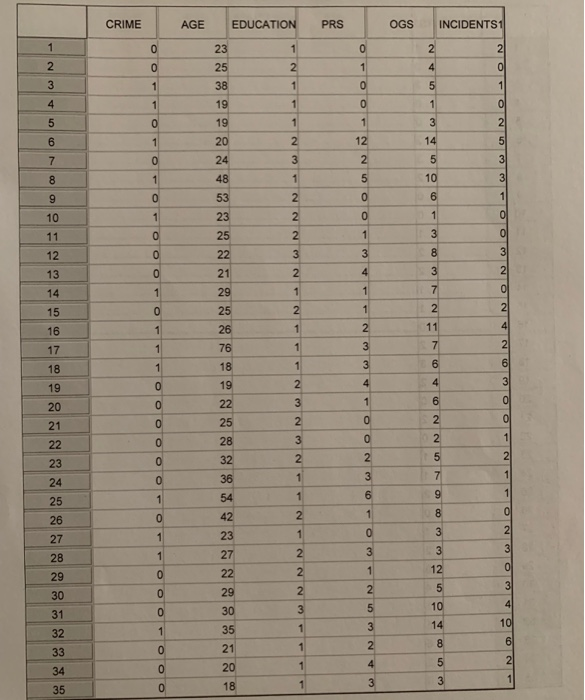 | | CRIME | AGE | EDUCATION | PRS | OGS | INCIDENTS1 |
|---|---|---|---|---|---|---|
| 1 | 0 | 23 | 1 | 0 | 2 | 2 |
| 2 | 0 | 25 | 2 | 1 | 4 | 0 |
| 3 | 1 | 38 | 1 | 0 | 5 | 1 |
| 4 | 1 | 19 | 1 | 0 | 1 | 0 |
| 5 | 0 | 19 | 1 | 1 | 3 | 2 |
| 6 | 1 | 20 | 2 | 12 | 14 | 5 |
| 7 | 0 | 24 | 3 | 2 | 5 | 3 |
| 8 | 1 | 48 | 1 | 5 | 10 | 3 |
| 9 | 0 | 53 | 2 | 0 | 6 | 1 |
| 10 | 1 | 23 | 2 | 0 | 1 | 0 |
| 11 | 0 | 25 | 2 | 1 | 3 | 0 |
| 12 | 0 | 22 | 3 | 3 | 8 | 3 |
| 13 | 0 | 21 | 2 | 4 | 3 | 2 |
| 14 | 1 | 29 | 1 | 1 | 7 | 0 |
| 15 | 0 | 25 | 2 | 1 | 2 | 2 |
| 16 | 1 | 26 | 1 | 2 | 11 | 4 |
| 17 | 1 | 76 | 1 | 3 | 7 | 2 |
| 18 | 1 | 18 | 1 | 3 | 6 | 6 |
| 19 | 0 | 19 | 2 | 4 | 4 | 3 |
| 20 | 0 | 22 | 3 | 1 | 6 | 0 |
| 21 | 0 | 25 | 2 | 0 | 2 | 0 |
| 22 | 0 | 28 | 3 | 0 | 2 | 1 |
| 23 | 0 | 32 | 2 | 2 | 5 | 2 |
| 24 | 0 | 36 | 1 | 3 | 7 | 1 |
| 25 | 1 | 54 | 1 | 6 | 9 | 1 |
| 26 | 0 | 42 | 2 | 1 | 8 | 0 |
| 27 | 1 | 23 | 1 | 0 | 3 | 2 |
| 28 | 1 | 27 | 2 | 3 | 3 | 3 |
| 29 | 0 | 22 | 2 | 1 | 12 | 0 |
| 30 | 0 | 29 | 2 | 2 | 5 | 3 |
| 31 | 0 | 30 | 3 | 5 | 10 | 4 |
| 32 | 1 | 35 | 1 | 3 | 14 | 10 |
| 33 | 0 | 21 | 1 | 2 | 8 | 6 |
| 34 | 0 | 20 | 1 | 4 | 5 | 2 |
| 35 | 0 | 18 | 1 | 3 | 3 | 1 |